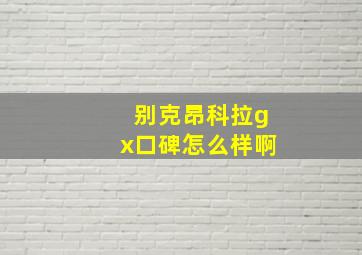 别克昂科拉gx口碑怎么样啊